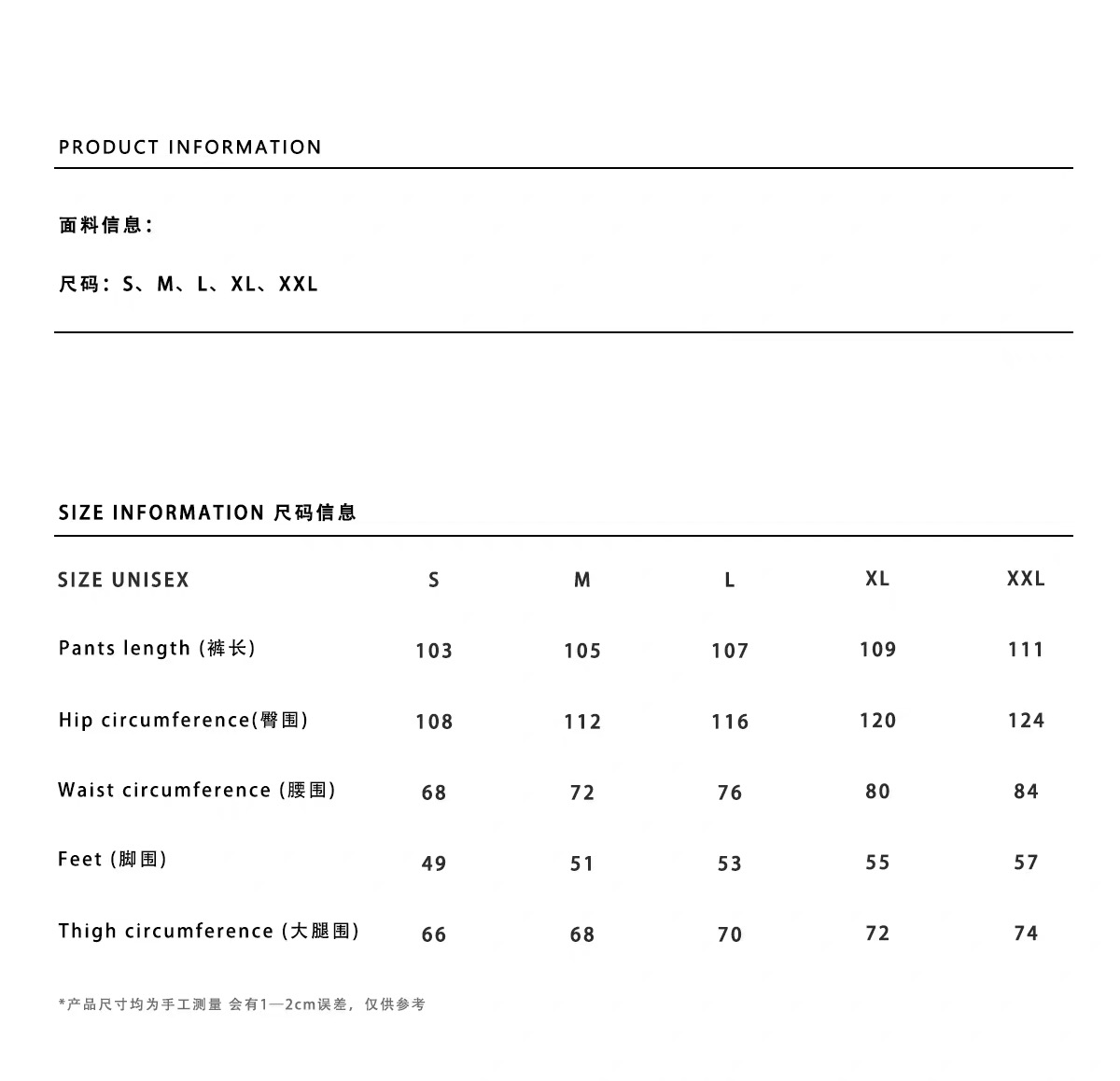 PRODUCT INFORMATION

面料信息：

尺码：S、M、L、XL、XXL

SIZE INFORMATION 尺码信息

| SIZE UNISEX | S | M | L | XL | XXL |
|---|---|---|---|---|---|
| Pants length (裤长) | 103 | 105 | 107 | 109 | 111 |
| Hip circumference(臀围) | 108 | 112 | 116 | 120 | 124 |
| Waist circumference (腰围) | 68 | 72 | 76 | 80 | 84 |
| Feet (脚围) | 49 | 51 | 53 | 55 | 57 |
| Thigh circumference (大腿围) | 66 | 68 | 70 | 72 | 74 |

*产品尺寸均为手工测量 会有1—2cm误差，仅供参考